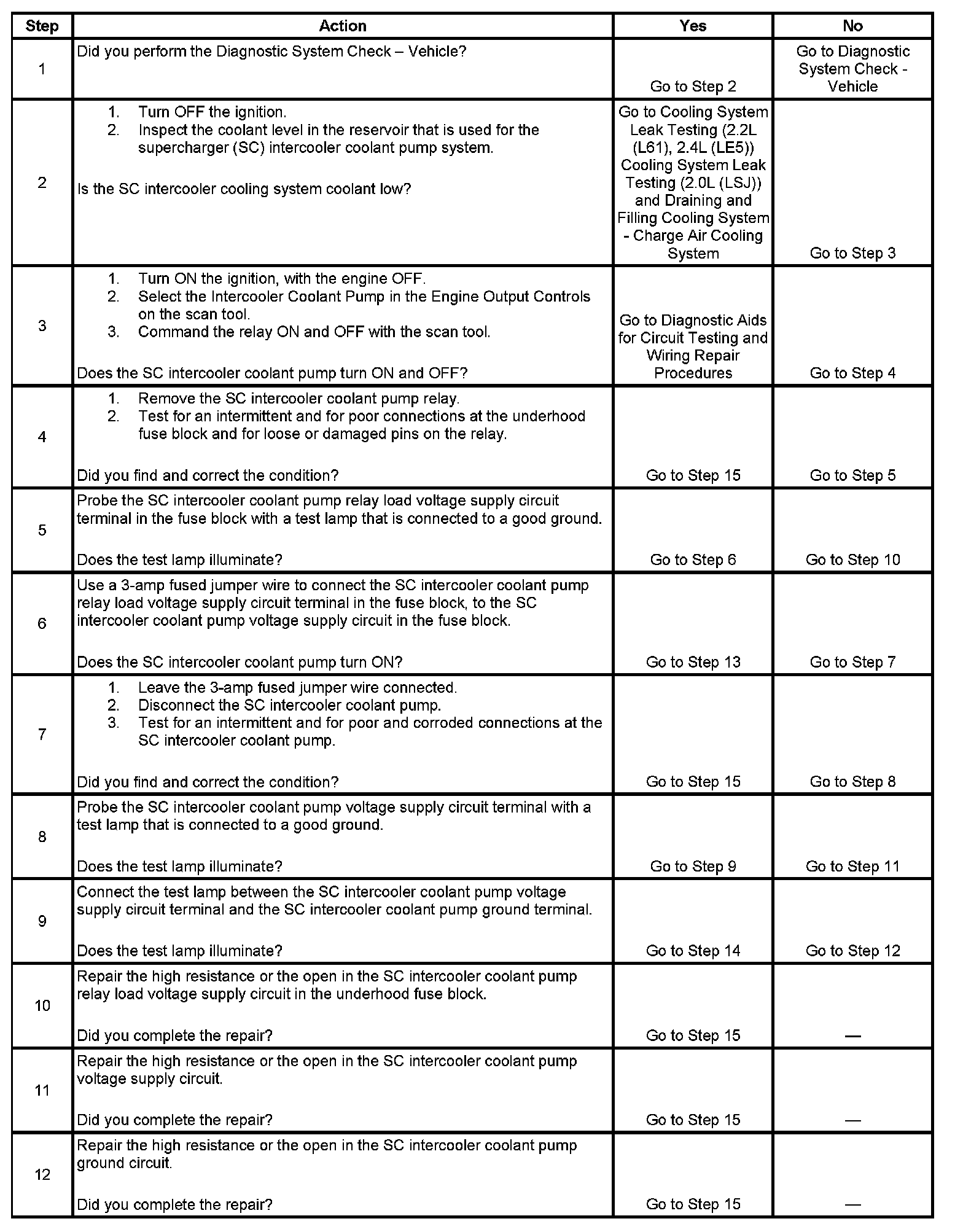 | Step | Action | Yes | No |
|---|---|---|---|
| 1 | Did you perform the Diagnostic System Check – Vehicle? | Go to Step 2 | Go to Diagnostic System Check - Vehicle |
| 2 | 1. Turn OFF the ignition. 2. Inspect the coolant level in the reservoir that is used for the supercharger (SC) intercooler coolant pump system. Is the SC intercooler cooling system coolant low? | Go to Cooling System Leak Testing (2.2L (L61), 2.4L (LE5)) Cooling System Leak Testing (2.0L (LSJ)) and Draining and Filling Cooling System - Charge Air Cooling System | Go to Step 3 |
| 3 | 1. Turn ON the ignition, with the engine OFF. 2. Select the Intercooler Coolant Pump in the Engine Output Controls on the scan tool. 3. Command the relay ON and OFF with the scan tool. Does the SC intercooler coolant pump turn ON and OFF? | Go to Diagnostic Aids for Circuit Testing and Wiring Repair Procedures | Go to Step 4 |
| 4 | 1. Remove the SC intercooler coolant pump relay. 2. Test for an intermittent and for poor connections at the underhood fuse block and for loose or damaged pins on the relay. Did you find and correct the condition? | Go to Step 15 | Go to Step 5 |
| 5 | Probe the SC intercooler coolant pump relay load voltage supply circuit terminal in the fuse block with a test lamp that is connected to a good ground. Does the test lamp illuminate? | Go to Step 6 | Go to Step 10 |
| 6 | Use a 3-amp fused jumper wire to connect the SC intercooler coolant pump relay load voltage supply circuit terminal in the fuse block, to the SC intercooler coolant pump voltage supply circuit in the fuse block. Does the SC intercooler coolant pump turn ON? | Go to Step 13 | Go to Step 7 |
| 7 | 1. Leave the 3-amp fused jumper wire connected. 2. Disconnect the SC intercooler coolant pump. 3. Test for an intermittent and for poor and corroded connections at the SC intercooler coolant pump. Did you find and correct the condition? | Go to Step 15 | Go to Step 8 |
| 8 | Probe the SC intercooler coolant pump voltage supply circuit terminal with a test lamp that is connected to a good ground. Does the test lamp illuminate? | Go to Step 9 | Go to Step 11 |
| 9 | Connect the test lamp between the SC intercooler coolant pump voltage supply circuit terminal and the SC intercooler coolant pump ground terminal. Does the test lamp illuminate? | Go to Step 14 | Go to Step 12 |
| 10 | Repair the high resistance or the open in the SC intercooler coolant pump relay load voltage supply circuit in the underhood fuse block. Did you complete the repair? | Go to Step 15 | — |
| 11 | Repair the high resistance or the open in the SC intercooler coolant pump voltage supply circuit. Did you complete the repair? | Go to Step 15 | — |
| 12 | Repair the high resistance or the open in the SC intercooler coolant pump ground circuit. Did you complete the repair? | Go to Step 15 | — |